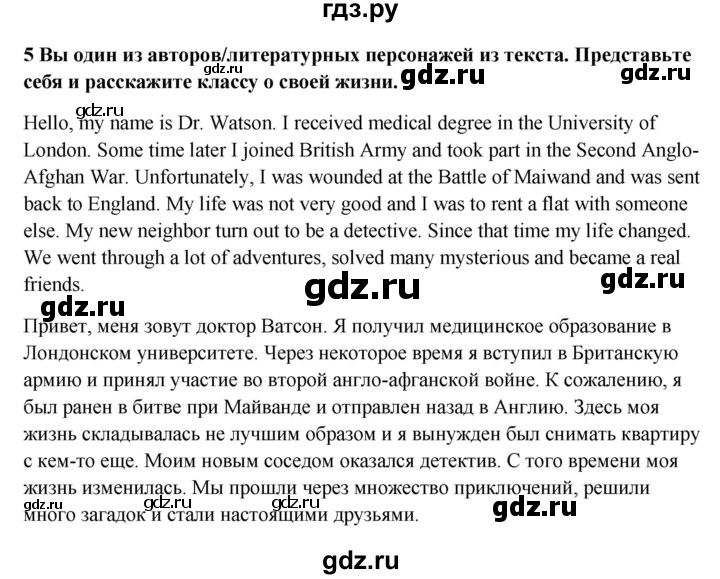 гдз.ру

5 Вы один из авторов/литературных персонажей из текста. Представьте себя и расскажите классу о своей жизни. gdz.ru gdz.ru gdz.ru

gdz.ru
Hello, my name is Dr. Watson. I received medical degree in the University of London. Some time later I joined British Army and took part in the Second Anglo-Afghan War. Unfortunately, I was wounded at the Battle of Maiwand and was sent back to England. My life was not very good and I was to rent a flat with someone else. My new neighbor turn out to be a detective. Since that time my life changed. We went through a lot of adventures, solved many mysterious and became a real friends.

gdz.ru gdz.ru gdz.ru

Привет, меня зовут доктор Ватсон. Я получил медицинское образование в Лондонском университете. Через некоторое время я вступил в Британскую армию и принял участие во второй англо-афганской войне. К сожалению, я был ранен в битве при Майванде и отправлен назад в Англию. Здесь моя жизнь складывалась не лучшим образом и я вынужден был снимать квартиру с кем-то еще. Моим новым соседом оказался детектив. С того времени моя жизнь изменилась. Мы прошли через множество приключений, решили много загадок и стали настоящими друзьями.

gdz.ru gdz.ru gdz.ru gdz.ru

gdz.ru